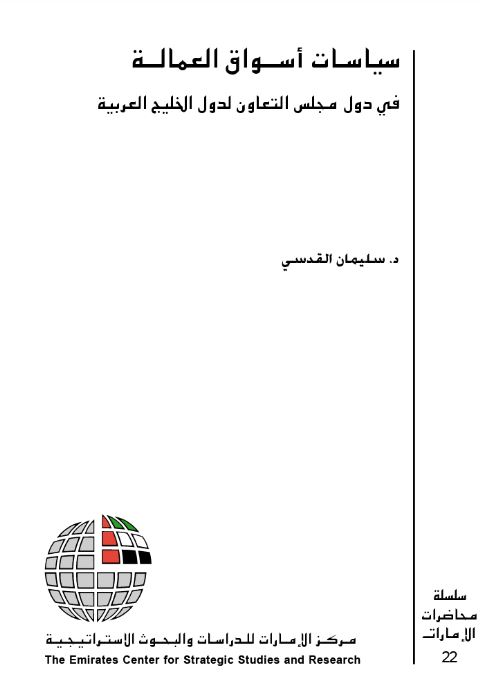 سياسات أسواق العمالة

في دول مجلس التعاون لدول الخليج العربية

د. سليمان القدسي

مركز الإمارات للدراسات والبحوث الاستراتيجية
The Emirates Center for Strategic Studies and Research

سلسلة
محاضرات
الإمارات
22